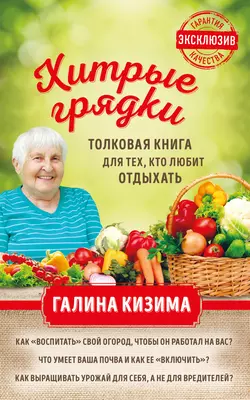 ГАРАНТИЯ
ЭКСКЛЮЗИВ
КАЧЕСТВА

Хитрые грядки

ТОЛКОВАЯ КНИГА
ДЛЯ ТЕХ, КТО ЛЮБИТ
ОТДЫХАТЬ

ГАЛИНА КИЗИМА

КАК «ВОСПИТАТЬ» СВОЙ ОГОРОД, ЧТОБЫ ОН РАБОТАЛ НА ВАС?

ЧТО УМЕЕТ ВАША ПОЧВА И КАК ЕЕ «ВКЛЮЧИТЬ»?

КАК ВЫРАЩИВАТЬ УРОЖАЙ ДЛЯ СЕБЯ, А НЕ ДЛЯ ВРЕДИТЕЛЕЙ?